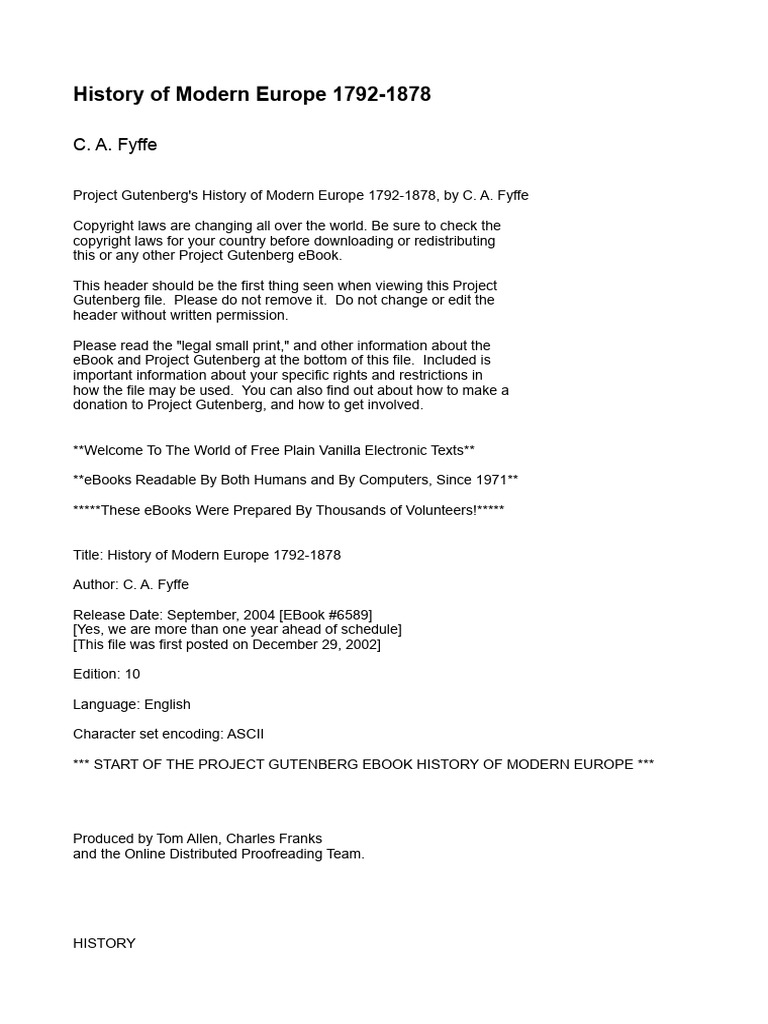 History of Modern Europe 1792-1878

C. A. Fyffe

Project Gutenberg's History of Modern Europe 1792-1878, by C. A. Fyffe

Copyright laws are changing all over the world. Be sure to check the copyright laws for your country before downloading or redistributing this or any other Project Gutenberg eBook.

This header should be the first thing seen when viewing this Project Gutenberg file. Please do not remove it. Do not change or edit the header without written permission.

Please read the "legal small print," and other information about the eBook and Project Gutenberg at the bottom of this file. Included is important information about your specific rights and restrictions in how the file may be used. You can also find out about how to make a donation to Project Gutenberg, and how to get involved.

**Welcome To The World of Free Plain Vanilla Electronic Texts**

**eBooks Readable By Both Humans and By Computers, Since 1971**

*****These eBooks Were Prepared By Thousands of Volunteers!*****

Title: History of Modern Europe 1792-1878

Author: C. A. Fyffe

Release Date: September, 2004 [EBook #6589]
[Yes, we are more than one year ahead of schedule]
[This file was first posted on December 29, 2002]

Edition: 10

Language: English

Character set encoding: ASCII

*** START OF THE PROJECT GUTENBERG EBOOK HISTORY OF MODERN EUROPE ***

Produced by Tom Allen, Charles Franks
and the Online Distributed Proofreading Team.

HISTORY